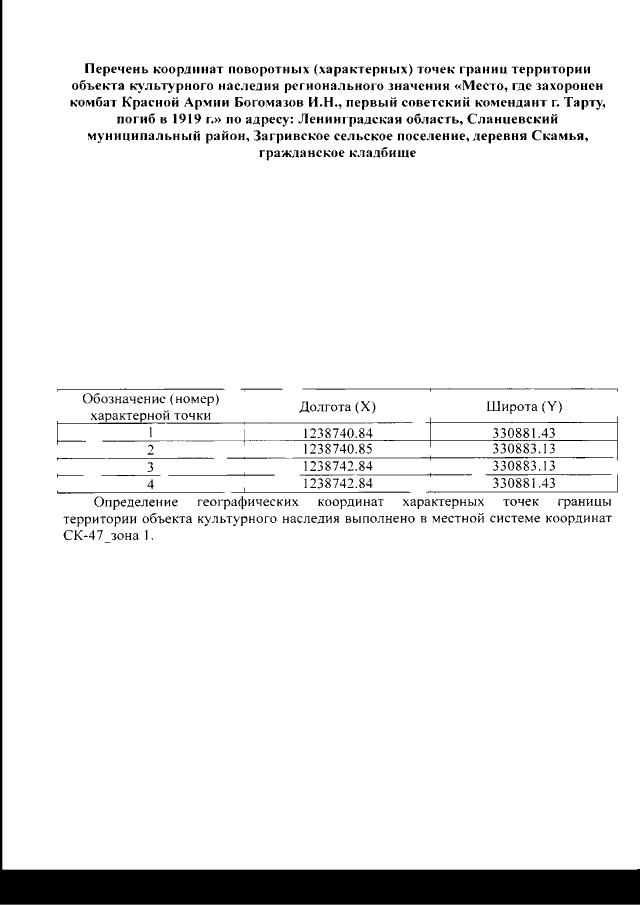 Перечень координат поворотных (характерных) точек границ территории объекта культурного наследия регионального значения «Место, где захоронен комбат Красной Армии Богомазов И.Н., первый советский комендант г. Тарту, погиб в 1919 г.» по адресу: Ленинградская область, Сланцевский муниципальный район, Загривское сельское поселение, деревня Скамья, гражданское кладбище

| Обозначение (номер) характерной точки | Долгота (X) | Широта (Y) |
|---|---|---|
| 1 | 1238740.84 | 330881.43 |
| 2 | 1238740.85 | 330883.13 |
| 3 | 1238742.84 | 330883.13 |
| 4 | 1238742.84 | 330881.43 |

Определение географических координат характерных точек границы территории объекта культурного наследия выполнено в местной системе координат СК-47_зона 1.